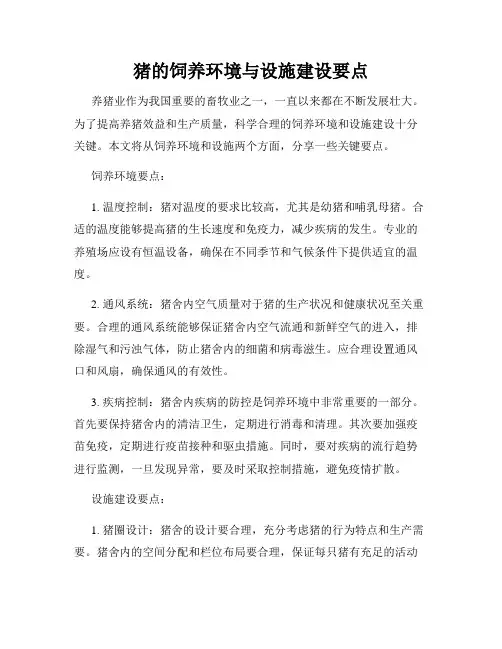 猪的饲养环境与设施建设要点

养猪业作为我国重要的畜牧业之一，一直以来都在不断发展壮大。为了提高养猪效益和生产质量，科学合理的饲养环境和设施建设十分关键。本文将从饲养环境和设施两个方面，分享一些关键要点。

饲养环境要点：

1. 温度控制：猪对温度的要求比较高，尤其是幼猪和哺乳母猪。合适的温度能够提高猪的生长速度和免疫力，减少疾病的发生。专业的养殖场应设有恒温设备，确保在不同季节和气候条件下提供适宜的温度。

2. 通风系统：猪舍内空气质量对于猪的生产状况和健康状况至关重要。合理的通风系统能够保证猪舍内空气流通和新鲜空气的进入，排除湿气和污浊气体，防止猪舍内的细菌和病毒滋生。应合理设置通风口和风扇，确保通风的有效性。

3. 疾病控制：猪舍内疾病的防控是饲养环境中非常重要的一部分。首先要保持猪舍内的清洁卫生，定期进行消毒和清理。其次要加强疫苗免疫，定期进行疫苗接种和驱虫措施。同时，要对疾病的流行趋势进行监测，一旦发现异常，要及时采取控制措施，避免疫情扩散。

设施建设要点：

1. 猪圈设计：猪舍的设计要合理，充分考虑猪的行为特点和生产需要。猪舍内的空间分配和栏位布局要合理，保证每只猪有充足的活动